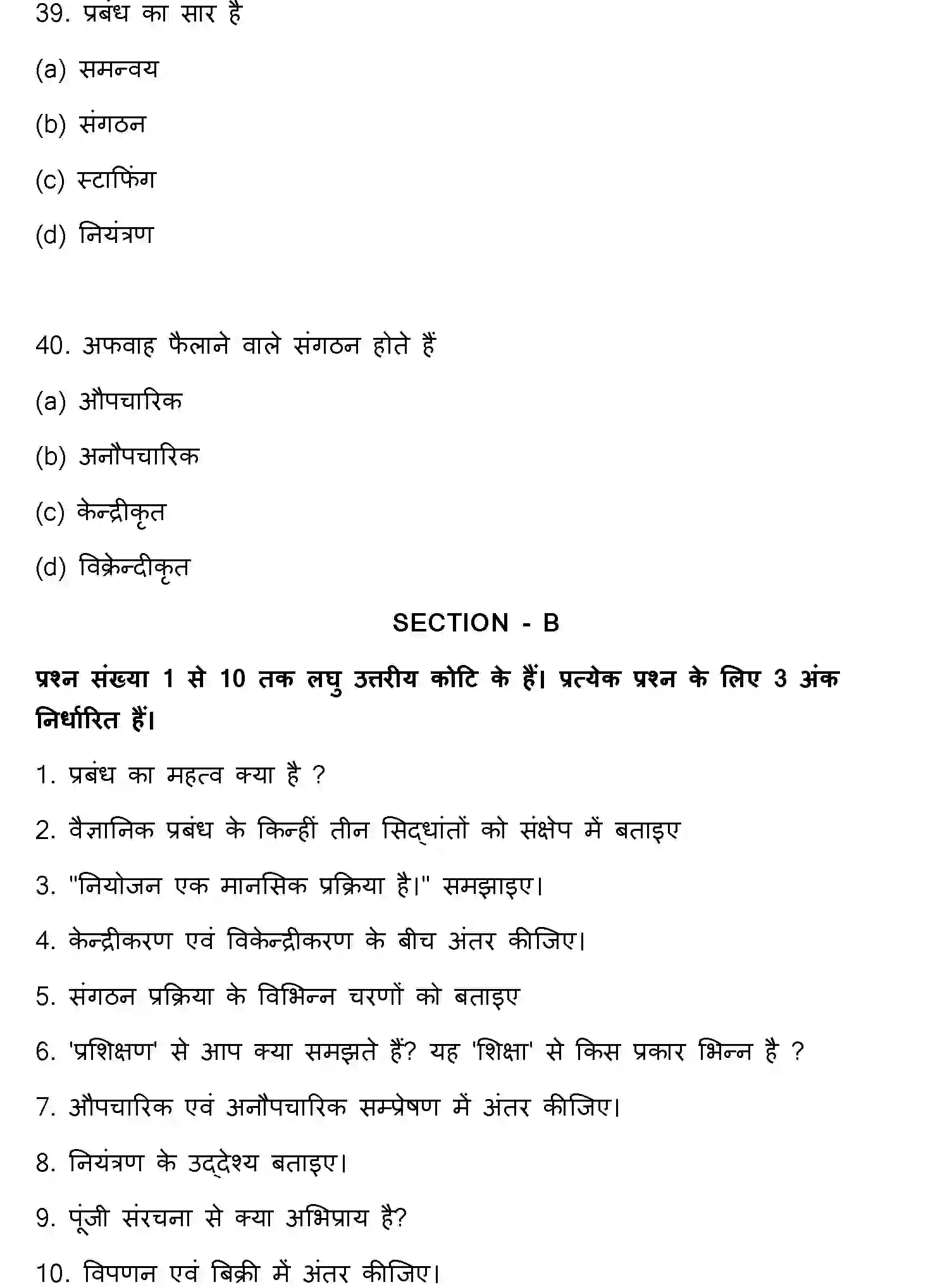 39. प्रबंध का सार है

(a) समन्वय

(b) संगठन

(c) स्टाफिंग

(d) नियंत्रण

40. अफवाह फैलाने वाले संगठन होते हैं

(a) औपचारिक

(b) अनौपचारिक

(c) केन्द्रीकृत

(d) विक्रेन्दीकृत

SECTION - B

प्रश्न संख्या 1 से 10 तक लघु उत्तरीय कोटि के हैं। प्रत्येक प्रश्न के लिए 3 अंक निर्धारित हैं।

1. प्रबंध का महत्व क्या है ?

2. वैज्ञानिक प्रबंध के किन्हीं तीन सिद्धांतों को संक्षेप में बताइए

3. "नियोजन एक मानसिक प्रक्रिया है।" समझाइए।

4. केन्द्रीकरण एवं विकेन्द्रीकरण के बीच अंतर कीजिए।

5. संगठन प्रक्रिया के विभिन्न चरणों को बताइए

6. 'प्रशिक्षण' से आप क्या समझते हैं? यह 'शिक्षा' से किस प्रकार भिन्न है ?

7. औपचारिक एवं अनौपचारिक सम्प्रेषण में अंतर कीजिए।

8. नियंत्रण के उद्देश्य बताइए।

9. पूंजी संरचना से क्या अभिप्राय है?

10. विपणन एवं बिक्री में अंतर कीजिए।